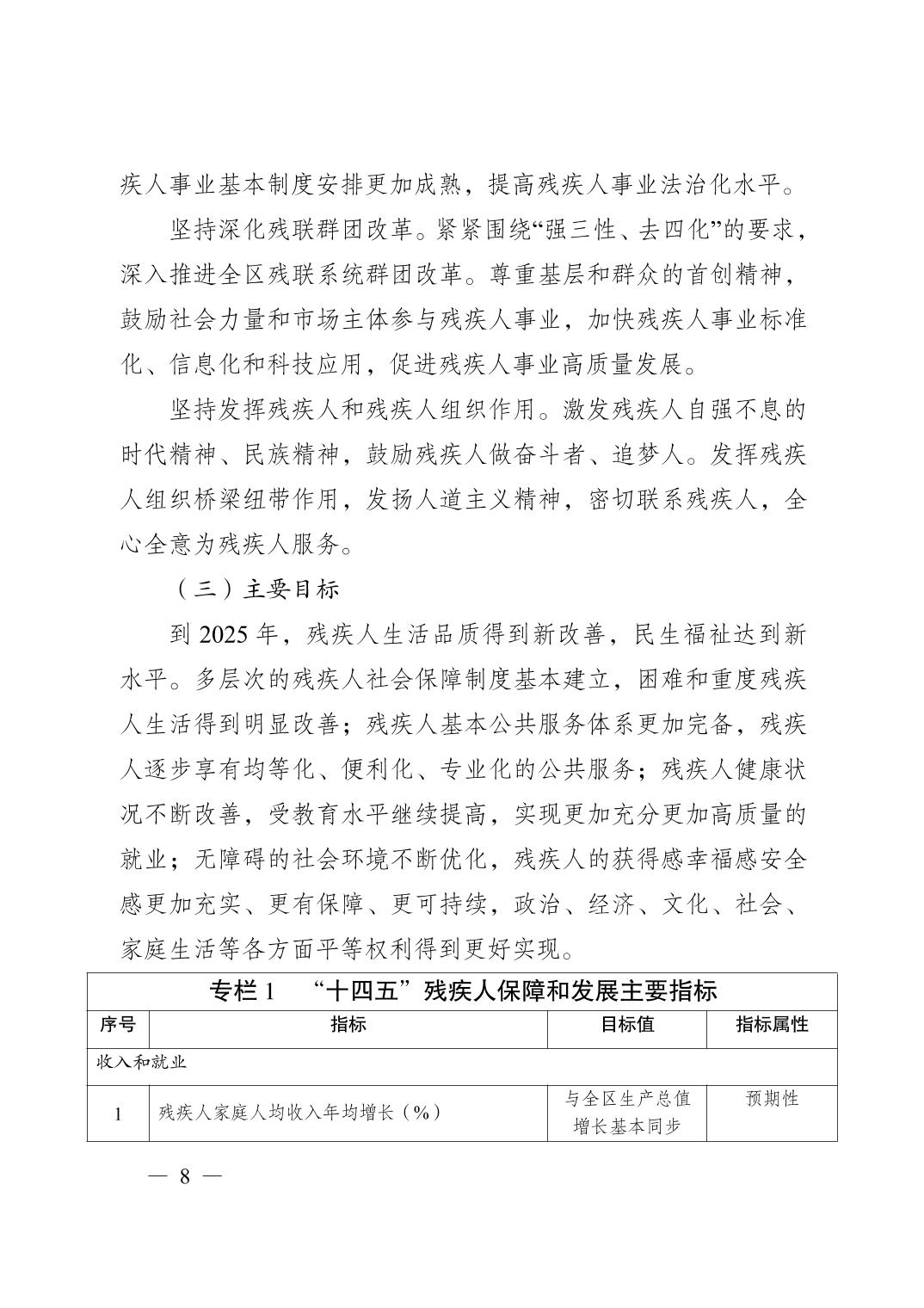 疾人事业基本制度安排更加成熟，提高残疾人事业法治化水平。

坚持深化残联群团改革。紧紧围绕“强三性、去四化”的要求，深入推进全区残联系统群团改革。尊重基层和群众的首创精神，鼓励社会力量和市场主体参与残疾人事业，加快残疾人事业标准化、信息化和科技应用，促进残疾人事业高质量发展。

坚持发挥残疾人和残疾人组织作用。激发残疾人自强不息的时代精神、民族精神，鼓励残疾人做奋斗者、追梦人。发挥残疾人组织桥梁纽带作用，发扬人道主义精神，密切联系残疾人，全心全意为残疾人服务。

（三）主要目标

到 2025 年，残疾人生活品质得到新改善，民生福祉达到新水平。多层次的残疾人社会保障制度基本建立，困难和重度残疾人生活得到明显改善；残疾人基本公共服务体系更加完备，残疾人逐步享有均等化、便利化、专业化的公共服务；残疾人健康状况不断改善，受教育水平继续提高，实现更加充分更加高质量的就业；无障碍的社会环境不断优化，残疾人的获得感幸福感安全感更加充实、更有保障、更可持续，政治、经济、文化、社会、家庭生活等各方面平等权利得到更好实现。

专栏 1 “十四五”残疾人保障和发展主要指标

| 序号 | 指标 | 目标值 | 指标属性 |
|---|---|---|---|
| 收入和就业 | | | |
| 1 | 残疾人家庭人均收入年均增长（%） | 与全区生产总值增长基本同步 | 预期性 |

— 8 —